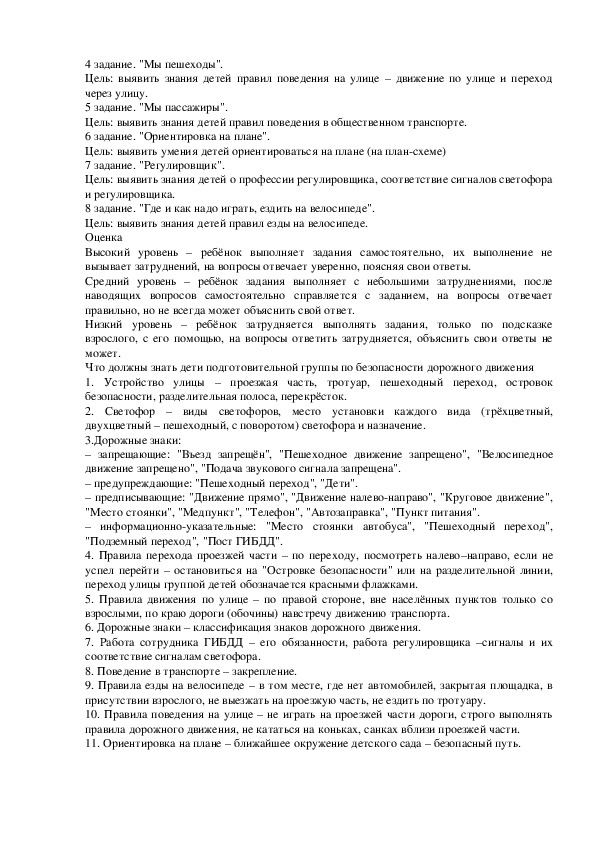 4 задание. "Мы пешеходы".
Цель: выявить знания детей правил поведения на улице – движение по улице и переход через улицу.
5 задание. "Мы пассажиры".
Цель: выявить знания детей правил поведения в общественном транспорте.
6 задание. "Ориентировка на плане".
Цель: выявить умения детей ориентироваться на плане (на план-схеме)
7 задание. "Регулировщик".
Цель: выявить знания детей о профессии регулировщика, соответствие сигналов светофора и регулировщика.
8 задание. "Где и как надо играть, ездить на велосипеде".
Цель: выявить знания детей правил езды на велосипеде.
Оценка
Высокий уровень – ребёнок выполняет задания самостоятельно, их выполнение не вызывает затруднений, на вопросы отвечает уверенно, поясняя свои ответы.
Средний уровень – ребёнок задания выполняет с небольшими затруднениями, после наводящих вопросов самостоятельно справляется с заданием, на вопросы отвечает правильно, но не всегда может объяснить свой ответ.
Низкий уровень – ребёнок затрудняется выполнять задания, только по подсказке взрослого, с его помощью, на вопросы ответить затрудняется, объяснить свои ответы не может.
Что должны знать дети подготовительной группы по безопасности дорожного движения
1. Устройство улицы – проезжая часть, тротуар, пешеходный переход, островок безопасности, разделительная полоса, перекрёсток.
2. Светофор – виды светофоров, место установки каждого вида (трёхцветный, двухцветный – пешеходный, с поворотом) светофора и назначение.
3.Дорожные знаки:
– запрещающие: "Въезд запрещён", "Пешеходное движение запрещено", "Велосипедное движение запрещено", "Подача звукового сигнала запрещена".
– предупреждающие: "Пешеходный переход", "Дети".
– предписывающие: "Движение прямо", "Движение налево-направо", "Круговое движение", "Место стоянки", "Медпункт", "Телефон", "Автозаправка", "Пункт питания".
– информационно-указательные: "Место стоянки автобуса", "Пешеходный переход", "Подземный переход", "Пост ГИБДД".
4. Правила перехода проезжей части – по переходу, посмотреть налево–направо, если не успел перейти – остановиться на "Островке безопасности" или на разделительной линии, переход улицы группой детей обозначается красными флажками.
5. Правила движения по улице – по правой стороне, вне населённых пунктов только со взрослыми, по краю дороги (обочины) навстречу движению транспорта.
6. Дорожные знаки – классификация знаков дорожного движения.
7. Работа сотрудника ГИБДД – его обязанности, работа регулировщика –сигналы и их соответствие сигналам светофора.
8. Поведение в транспорте – закрепление.
9. Правила езды на велосипеде – в том месте, где нет автомобилей, закрытая площадка, в присутствии взрослого, не выезжать на проезжую часть, не ездить по тротуару.
10. Правила поведения на улице – не играть на проезжей части дороги, строго выполнять правила дорожного движения, не кататься на коньках, санках вблизи проезжей части.
11. Ориентировка на плане – ближайшее окружение детского сада – безопасный путь.